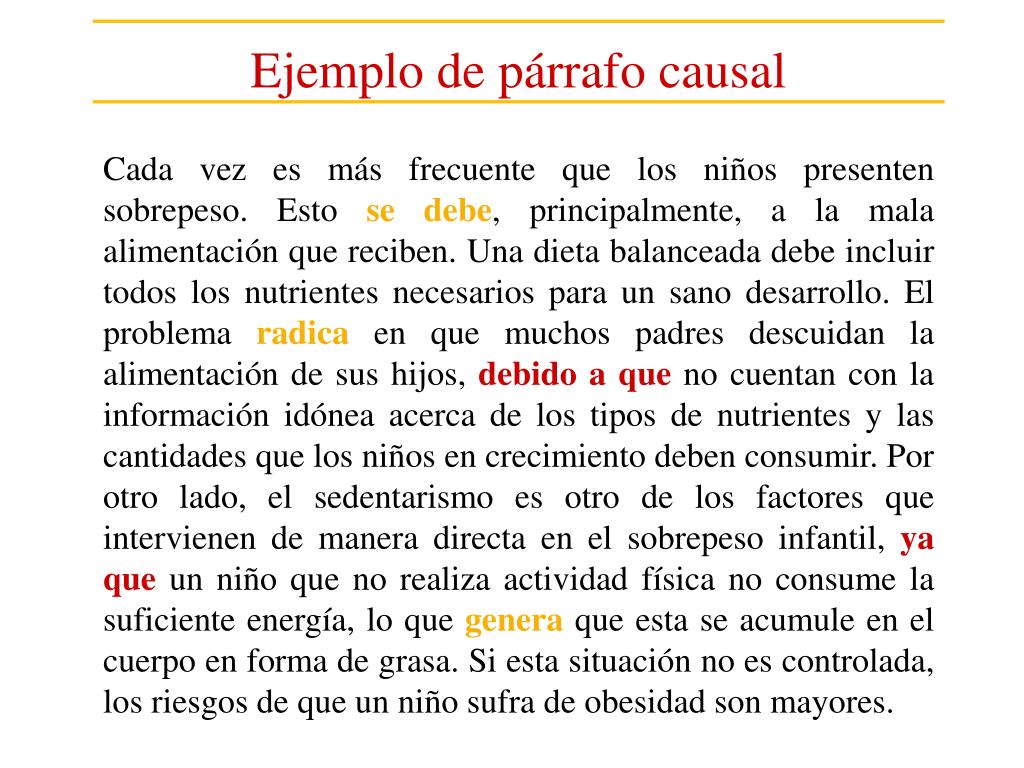 Ejemplo de párrafo causal

Cada vez es más frecuente que los niños presenten sobrepeso. Esto se debe, principalmente, a la mala alimentación que reciben. Una dieta balanceada debe incluir todos los nutrientes necesarios para un sano desarrollo. El problema radica en que muchos padres descuidan la alimentación de sus hijos, debido a que no cuentan con la información idónea acerca de los tipos de nutrientes y las cantidades que los niños en crecimiento deben consumir. Por otro lado, el sedentarismo es otro de los factores que intervienen de manera directa en el sobrepeso infantil, ya que un niño que no realiza actividad física no consume la suficiente energía, lo que genera que esta se acumule en el cuerpo en forma de grasa. Si esta situación no es controlada, los riesgos de que un niño sufra de obesidad son mayores.